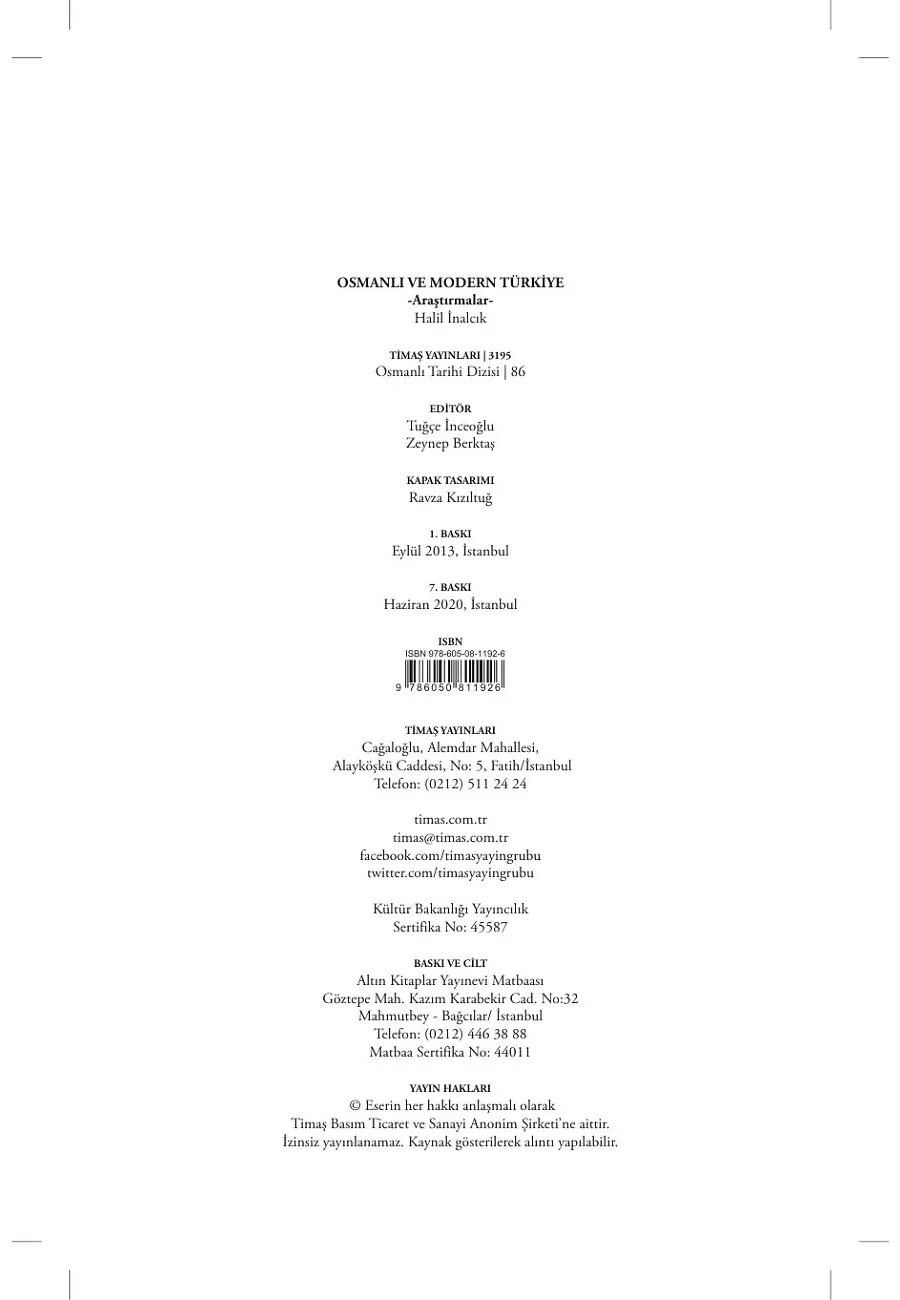 OSMANLI VE MODERN TÜRKİYE
-Araştırmalar-
Halil İnalcık

TİMAŞ YAYINLARI | 3195
Osmanlı Tarihi Dizisi | 86

EDİTÖR
Tuğçe İnceoğlu
Zeynep Berktaş

KAPAK TASARIMI
Ravza Kızıltuğ

1. BASKI
Eylül 2013, İstanbul

7. BASKI
Haziran 2020, İstanbul

ISBN
ISBN 978-605-08-1192-6
9 786050 811926

TİMAŞ YAYINLARI
Cağaloğlu, Alemdar Mahallesi,
Alayköşkü Caddesi, No: 5, Fatih/İstanbul
Telefon: (0212) 511 24 24

timas.com.tr
timas@timas.com.tr
facebook.com/timasyayingrubu
twitter.com/timasyayingrubu

Kültür Bakanlığı Yayıncılık
Sertifika No: 45587

BASKI VE CİLT
Altın Kitaplar Yayınevi Matbaası
Göztepe Mah. Kazım Karabekir Cad. No:32
Mahmutbey - Bağcılar/ İstanbul
Telefon: (0212) 446 38 88
Matbaa Sertifika No: 44011

YAYIN HAKLARI
© Eserin her hakkı anlaşmalı olarak
Timaş Basım Ticaret ve Sanayi Anonim Şirketi'ne aittir.
İzinsiz yayınlanamaz. Kaynak gösterilerek alıntı yapılabilir.